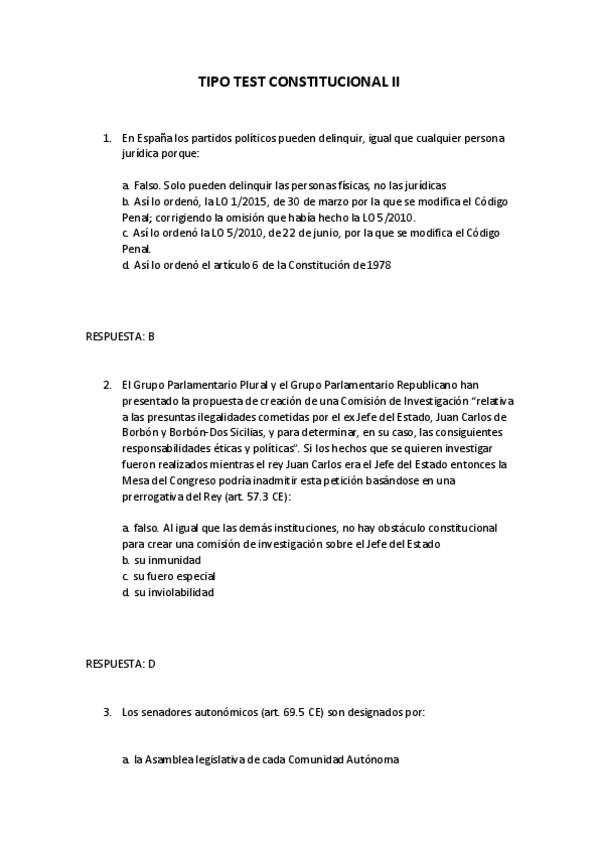 TIPO TEST CONSTITUCIONAL II

1. En España los partidos políticos pueden delinquir, igual que cualquier persona jurídica porque:

a. Falso. Solo pueden delinquir las personas físicas, no las jurídicas
b. Así lo ordenó, la LO 1/2015, de 30 de marzo por la que se modifica el Código Penal; corrigiendo la omisión que había hecho la LO 5/2010.
c. Así lo ordenó la LO 5/2010, de 22 de junio, por la que se modifica el Código Penal.
d. Así lo ordenó el artículo 6 de la Constitución de 1978

RESPUESTA: B

2. El Grupo Parlamentario Plural y el Grupo Parlamentario Republicano han presentado la propuesta de creación de una Comisión de Investigación "relativa a las presuntas ilegalidades cometidas por el ex Jefe del Estado, Juan Carlos de Borbón y Borbón-Dos Sicilias, y para determinar, en su caso, las consiguientes responsabilidades éticas y políticas". Si los hechos que se quieren investigar fueron realizados mientras el rey Juan Carlos era el Jefe del Estado entonces la Mesa del Congreso podría inadmitir esta petición basándose en una prerrogativa del Rey (art. 57.3 CE):

a. falso. Al igual que las demás instituciones, no hay obstáculo constitucional para crear una comisión de investigación sobre el Jefe del Estado
b. su inmunidad
c. su fuero especial
d. su inviolabilidad

RESPUESTA: D

3. Los senadores autonómicos (art. 69.5 CE) son designados por:

a. la Asamblea legislativa de cada Comunidad Autónoma